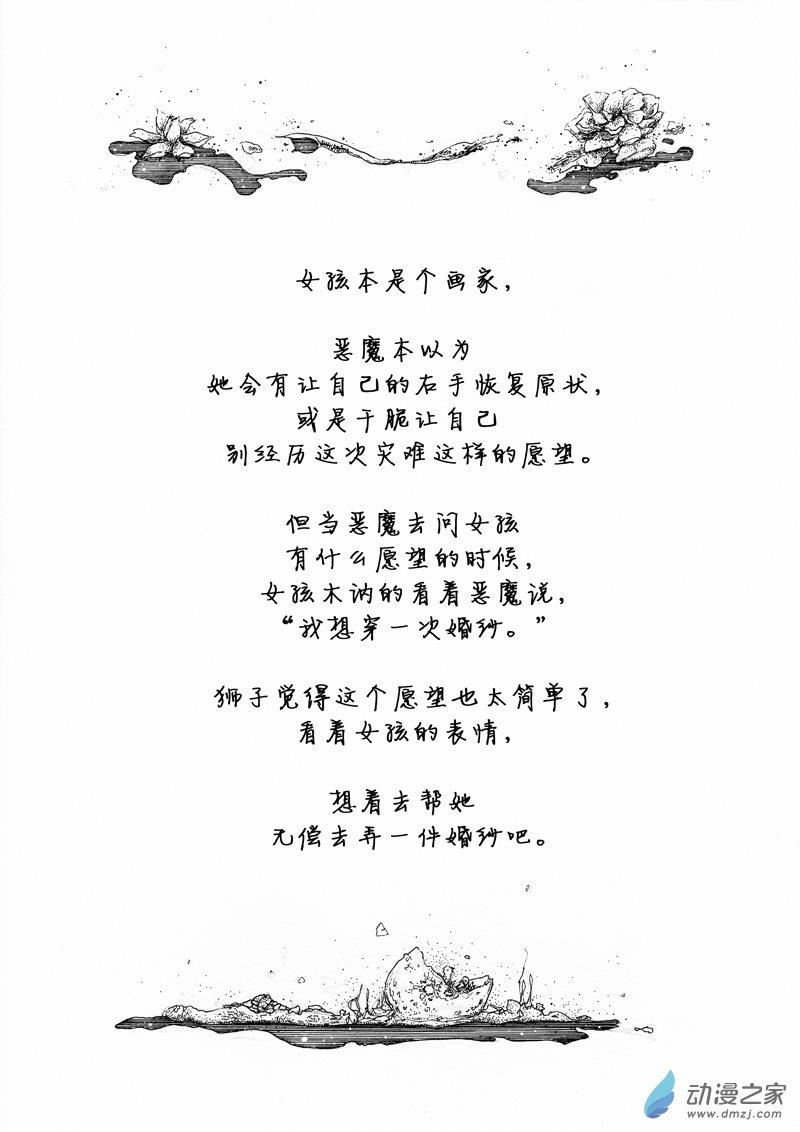 女孩本是个画家，

恶魔本以为
她会有让自己的右手恢复原状，
或是干脆让自己
别经历这次灾难这样的愿望。

但当恶魔去问女孩
有什么愿望的时候，
女孩木讷的看着恶魔说，
“我想穿一次婚纱。”

狮子觉得这个愿望也太简单了，
看着女孩的表情，

想着去帮她
无偿去弄一件婚纱吧。

动漫之家
www.dmzj.com